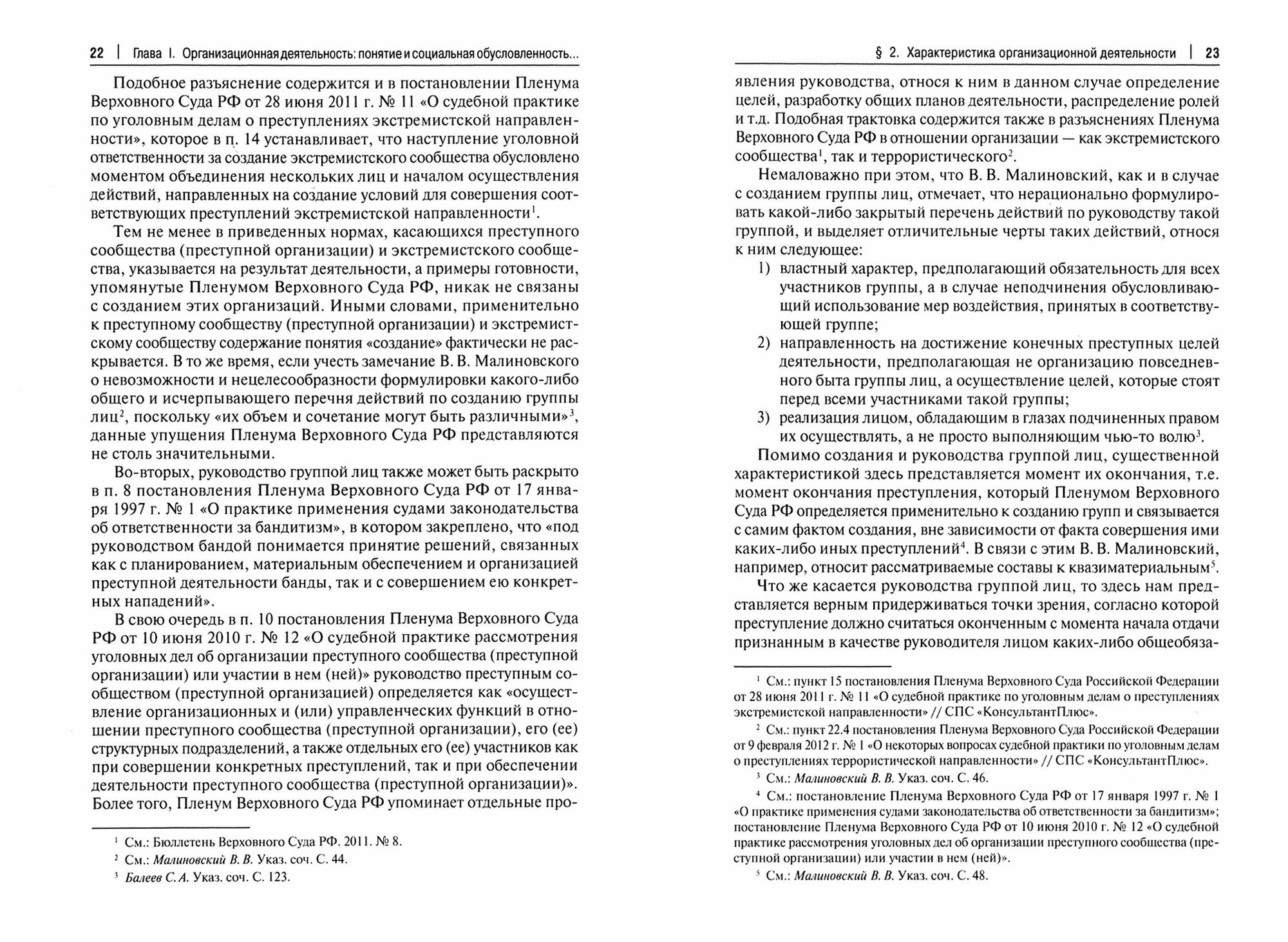 22 | Глава I. Организационная деятельность: понятие и социальная обусловленность...

Подобное разъяснение содержится и в постановлении Пленума Верховного Суда РФ от 28 июня 2011 г. № 11 «О судебной практике по уголовным делам о преступлениях экстремистской направленности», которое в п. 14 устанавливает, что наступление уголовной ответственности за создание экстремистского сообщества обусловлено моментом объединения нескольких лиц и началом осуществления действий, направленных на создание условий для совершения соответствующих преступлений экстремистской направленности$^1$.

Тем не менее в приведенных нормах, касающихся преступного сообщества (преступной организации) и экстремистского сообщества, указывается на результат деятельности, а примеры готовности, упомянутые Пленумом Верховного Суда РФ, никак не связаны с созданием этих организаций. Иными словами, применительно к преступному сообществу (преступной организации) и экстремистскому сообществу содержание понятия «создание» фактически не раскрывается. В то же время, если учесть замечание В. В. Малиновского о невозможности и нецелесообразности формулировки какого-либо общего и исчерпывающего перечня действий по созданию группы лиц$^2$, поскольку «их объем и сочетание могут быть различными»$^3$, данные упущения Пленума Верховного Суда РФ представляются не столь значительными.

Во-вторых, руководство группой лиц также может быть раскрыто в п. 8 постановления Пленума Верховного Суда РФ от 17 января 1997 г. № 1 «О практике применения судами законодательства об ответственности за бандитизм», в котором закреплено, что «под руководством бандой понимается принятие решений, связанных как с планированием, материальным обеспечением и организацией преступной деятельности банды, так и с совершением ею конкретных нападений».

В свою очередь в п. 10 постановления Пленума Верховного Суда РФ от 10 июня 2010 г. № 12 «О судебной практике рассмотрения уголовных дел об организации преступного сообщества (преступной организации) или участии в нем (ней)» руководство преступным сообществом (преступной организацией) определяется как «осуществление организационных и (или) управленческих функций в отношении преступного сообщества (преступной организации), его (ее) структурных подразделений, а также отдельных его (ее) участников как при совершении конкретных преступлений, так и при обеспечении деятельности преступного сообщества (преступной организации)». Более того, Пленум Верховного Суда РФ упоминает отдельные про-

$^1$ См.: Бюллетень Верховного Суда РФ. 2011. № 8.
$^2$ См.: Малиновский В. В. Указ. соч. С. 44.
$^3$ Балеев С. А. Указ. соч. С. 123.

§ 2. Характеристика организационной деятельности | 23

явления руководства, относя к ним в данном случае определение целей, разработку общих планов деятельности, распределение ролей и т.д. Подобная трактовка содержится также в разъяснениях Пленума Верховного Суда РФ в отношении организации — как экстремистского сообщества$^1$, так и террористического$^2$.

Немаловажно при этом, что В. В. Малиновский, как и в случае с созданием группы лиц, отмечает, что нерационально формулировать какой-либо закрытый перечень действий по руководству такой группой, и выделяет отличительные черты таких действий, относя к ним следующее:
1) властный характер, предполагающий обязательность для всех участников группы, а в случае неподчинения обусловливающий использование мер воздействия, принятых в соответствующей группе;
2) направленность на достижение конечных преступных целей деятельности, предполагающая не организацию повседневного быта группы лиц, а осуществление целей, которые стоят перед всеми участниками такой группы;
3) реализация лицом, обладающим в глазах подчиненных правом их осуществлять, а не просто выполняющим чью-то волю$^3$.

Помимо создания и руководства группой лиц, существенной характеристикой здесь представляется момент их окончания, т.е. момент окончания преступления, который Пленумом Верховного Суда РФ определяется применительно к созданию групп и связывается с самим фактом создания, вне зависимости от факта совершения ими каких-либо иных преступлений$^4$. В связи с этим В. В. Малиновский, например, относит рассматриваемые составы к квазиматериальным$^5$.

Что же касается руководства группой лиц, то здесь нам представляется верным придерживаться точки зрения, согласно которой преступление должно считаться оконченным с момента начала отдачи признанным в качестве руководителя лицом каких-либо общеобяза-

$^1$ См.: пункт 15 постановления Пленума Верховного Суда Российской Федерации от 28 июня 2011 г. № 11 «О судебной практике по уголовным делам о преступлениях экстремистской направленности» // СПС «КонсультантПлюс».
$^2$ См.: пункт 22.4 постановления Пленума Верховного Суда Российской Федерации от 9 февраля 2012 г. № 1 «О некоторых вопросах судебной практики по уголовным делам о преступлениях террористической направленности» // СПС «КонсультантПлюс».
$^3$ См.: Малиновский В. В. Указ. соч. С. 46.
$^4$ См.: постановление Пленума Верховного Суда РФ от 17 января 1997 г. № 1 «О практике применения судами законодательства об ответственности за бандитизм»; постановление Пленума Верховного Суда РФ от 10 июня 2010 г. № 12 «О судебной практике рассмотрения уголовных дел об организации преступного сообщества (преступной организации) или участии в нем (ней)».
$^5$ См.: Малиновский В. В. Указ. соч. С. 48.